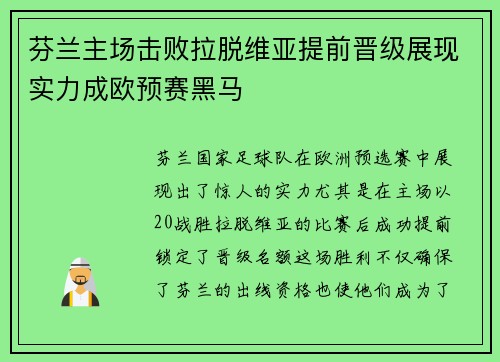 芬兰主场击败拉脱维亚提前晋级展现实力成欧预赛黑马

芬兰国家足球队在欧洲预选赛中展现出了惊人的实力尤其是在主场以20战胜拉脱维亚的比赛后成功提前锁定了晋级名额这场胜利不仅确保了芬兰的出线资格也使他们成为了